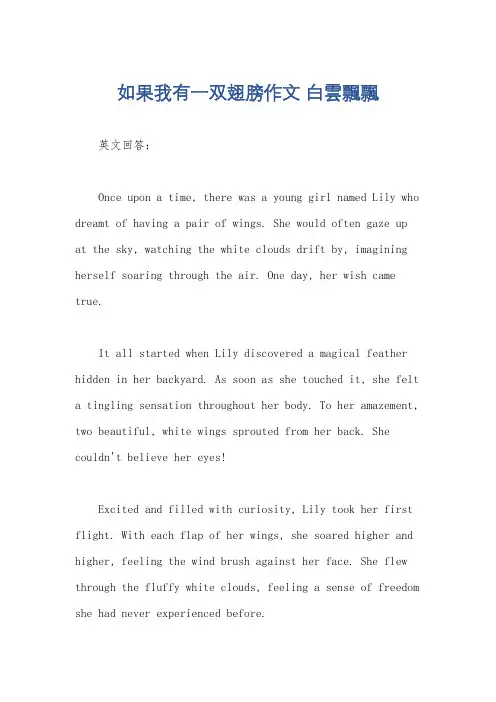 如果我有一双翅膀作文 白雲飄飄

英文回答：

Once upon a time, there was a young girl named Lily who dreamt of having a pair of wings. She would often gaze up at the sky, watching the white clouds drift by, imagining herself soaring through the air. One day, her wish came true.

It all started when Lily discovered a magical feather hidden in her backyard. As soon as she touched it, she felt a tingling sensation throughout her body. To her amazement, two beautiful, white wings sprouted from her back. She couldn't believe her eyes!

Excited and filled with curiosity, Lily took her first flight. With each flap of her wings, she soared higher and higher, feeling the wind brush against her face. She flew through the fluffy white clouds, feeling a sense of freedom she had never experienced before.